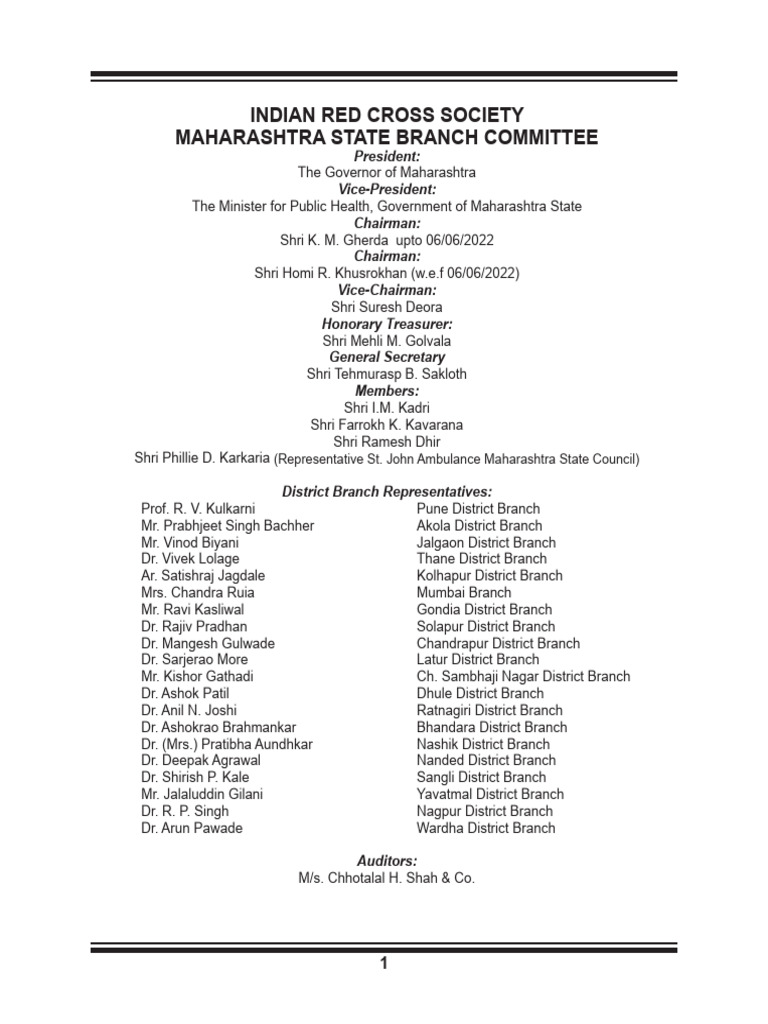 INDIAN RED CROSS SOCIETY
MAHARASHTRA STATE BRANCH COMMITTEE

President:
The Governor of Maharashtra

Vice-President:
The Minister for Public Health, Government of Maharashtra State

Chairman:
Shri K. M. Gherda upto 06/06/2022

Chairman:
Shri Homi R. Khusrokhan (w.e.f 06/06/2022)

Vice-Chairman:
Shri Suresh Deora

Honorary Treasurer:
Shri Mehli M. Golvala

General Secretary
Shri Tehmurasp B. Sakloth

Members:
Shri I.M. Kadri
Shri Farrokh K. Kavarana
Shri Ramesh Dhir
Shri Phillie D. Karkaria (Representative St. John Ambulance Maharashtra State Council)

District Branch Representatives:

| | |
|---|---|
| Prof. R. V. Kulkarni | Pune District Branch |
| Mr. Prabhjeet Singh Bachher | Akola District Branch |
| Mr. Vinod Biyani | Jalgaon District Branch |
| Dr. Vivek Lolage | Thane District Branch |
| Ar. Satishraj Jagdale | Kolhapur District Branch |
| Mrs. Chandra Ruia | Mumbai Branch |
| Mr. Ravi Kasliwal | Gondia District Branch |
| Dr. Rajiv Pradhan | Solapur District Branch |
| Dr. Mangesh Gulwade | Chandrapur District Branch |
| Dr. Sarjerao More | Latur District Branch |
| Mr. Kishor Gathadi | Ch. Sambhaji Nagar District Branch |
| Dr. Ashok Patil | Dhule District Branch |
| Dr. Anil N. Joshi | Ratnagiri District Branch |
| Dr. Ashokrao Brahmankar | Bhandara District Branch |
| Dr. (Mrs.) Pratibha Aundhkar | Nashik District Branch |
| Dr. Deepak Agrawal | Nanded District Branch |
| Dr. Shirish P. Kale | Sangli District Branch |
| Mr. Jalaluddin Gilani | Yavatmal District Branch |
| Dr. R. P. Singh | Nagpur District Branch |
| Dr. Arun Pawade | Wardha District Branch |

Auditors:
M/s. Chhotalal H. Shah & Co.

1